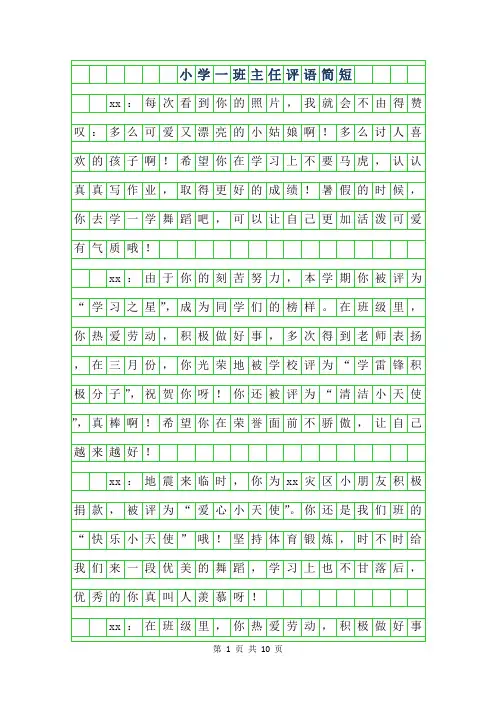 小学一班主任评语简短

xx：每次看到你的照片，我就会不由得赞叹：多么可爱又漂亮的小姑娘啊！多么讨人喜欢的孩子啊！希望你在学习上不要马虎，认认真真写作业，取得更好的成绩！暑假的时候，你去学一学舞蹈吧，可以让自己更加活泼可爱有气质哦！

xx：由于你的刻苦努力，本学期你被评为“学习之星”，成为同学们的榜样。在班级里，你热爱劳动，积极做好事，多次得到老师表扬，在三月份，你光荣地被学校评为“学雷锋积极分子”，祝贺你呀！你还被评为“清洁小天使”，真棒啊！希望你在荣誉面前不骄傲，让自己越来越好！

xx：地震来临时，你为xx灾区小朋友积极捐款，被评为“爱心小天使”。你还是我们班的“快乐小天使”哦！坚持体育锻炼，时不时给我们来一段优美的舞蹈，学习上也不甘落后，优秀的你真叫人羡慕呀！

xx：在班级里，你热爱劳动，积极做好事

第 1 页 共 10 页